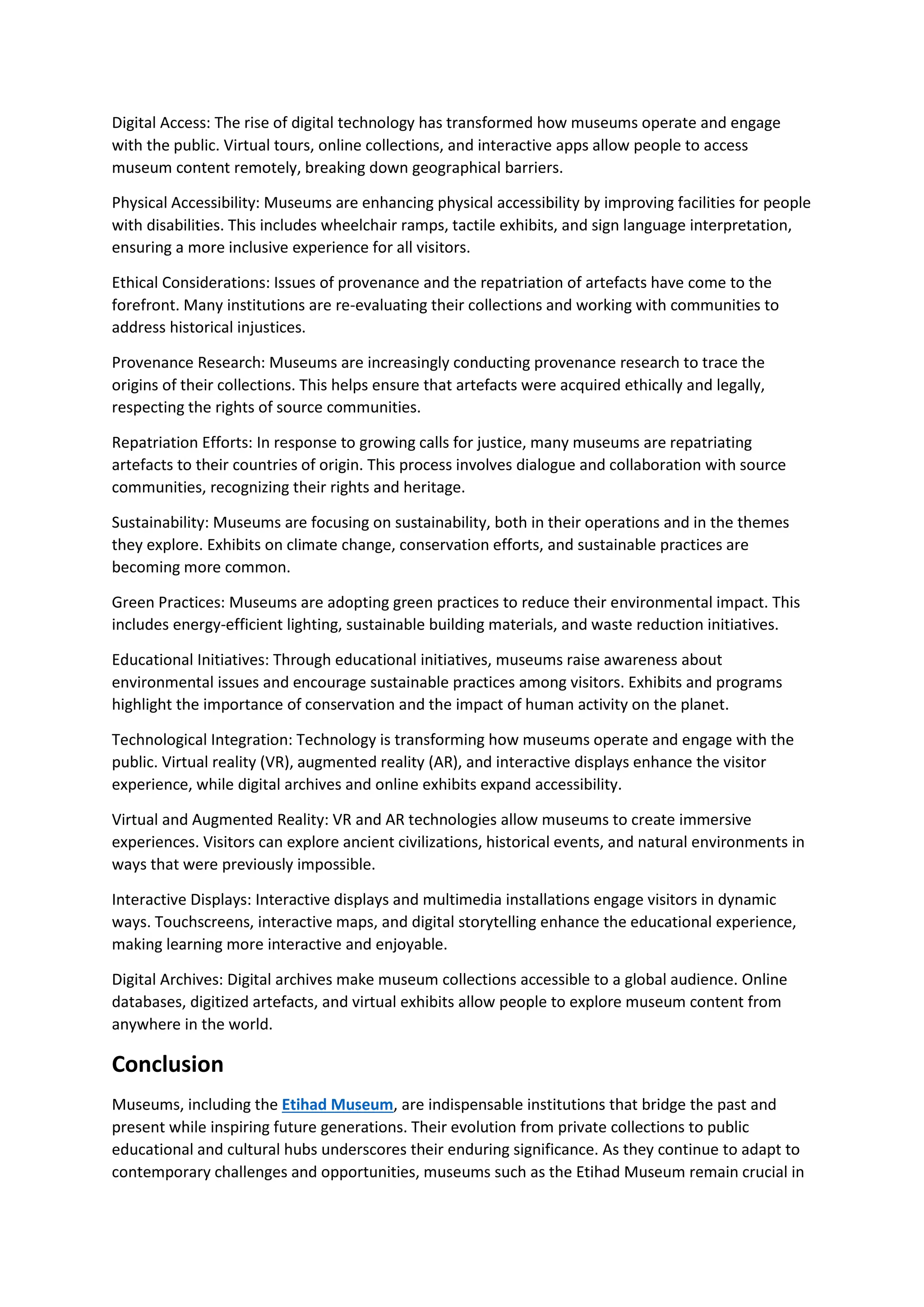 Digital Access: The rise of digital technology has transformed how museums operate and engage with the public. Virtual tours, online collections, and interactive apps allow people to access museum content remotely, breaking down geographical barriers.

Physical Accessibility: Museums are enhancing physical accessibility by improving facilities for people with disabilities. This includes wheelchair ramps, tactile exhibits, and sign language interpretation, ensuring a more inclusive experience for all visitors.

Ethical Considerations: Issues of provenance and the repatriation of artefacts have come to the forefront. Many institutions are re-evaluating their collections and working with communities to address historical injustices.

Provenance Research: Museums are increasingly conducting provenance research to trace the origins of their collections. This helps ensure that artefacts were acquired ethically and legally, respecting the rights of source communities.

Repatriation Efforts: In response to growing calls for justice, many museums are repatriating artefacts to their countries of origin. This process involves dialogue and collaboration with source communities, recognizing their rights and heritage.

Sustainability: Museums are focusing on sustainability, both in their operations and in the themes they explore. Exhibits on climate change, conservation efforts, and sustainable practices are becoming more common.

Green Practices: Museums are adopting green practices to reduce their environmental impact. This includes energy-efficient lighting, sustainable building materials, and waste reduction initiatives.

Educational Initiatives: Through educational initiatives, museums raise awareness about environmental issues and encourage sustainable practices among visitors. Exhibits and programs highlight the importance of conservation and the impact of human activity on the planet.

Technological Integration: Technology is transforming how museums operate and engage with the public. Virtual reality (VR), augmented reality (AR), and interactive displays enhance the visitor experience, while digital archives and online exhibits expand accessibility.

Virtual and Augmented Reality: VR and AR technologies allow museums to create immersive experiences. Visitors can explore ancient civilizations, historical events, and natural environments in ways that were previously impossible.

Interactive Displays: Interactive displays and multimedia installations engage visitors in dynamic ways. Touchscreens, interactive maps, and digital storytelling enhance the educational experience, making learning more interactive and enjoyable.

Digital Archives: Digital archives make museum collections accessible to a global audience. Online databases, digitized artefacts, and virtual exhibits allow people to explore museum content from anywhere in the world.

Conclusion

Museums, including the Etihad Museum, are indispensable institutions that bridge the past and present while inspiring future generations. Their evolution from private collections to public educational and cultural hubs underscores their enduring significance. As they continue to adapt to contemporary challenges and opportunities, museums such as the Etihad Museum remain crucial in